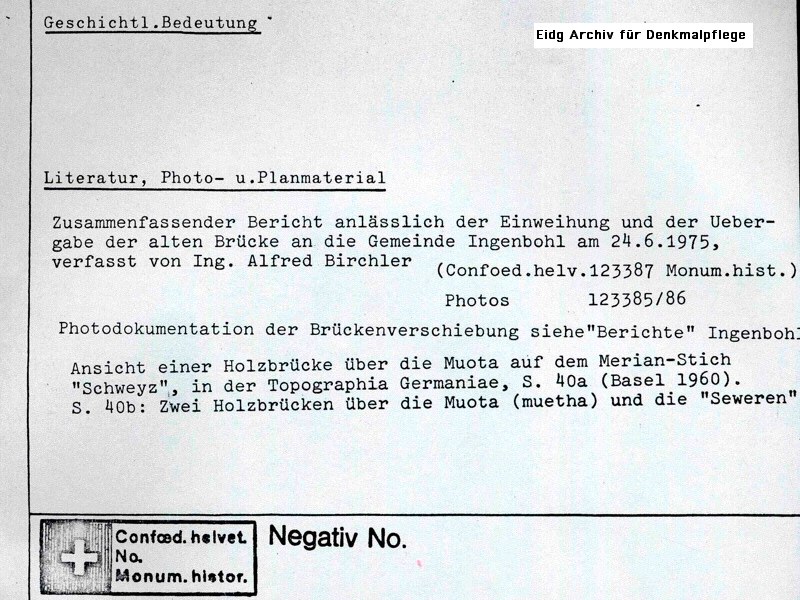 Geschichtl.Bedeutung

Eidg Archiv für Denkmalpflege

Literatur, Photo- u.Planmaterial

Zusammenfassender Bericht anlässlich der Einweihung und der Uebergabe der alten Brücke an die Gemeinde Ingenbohl am 24.6.1975, verfasst von Ing. Alfred Birchler (Confoed.helv.123387 Monum.hist.)

Photos 123385/86

Photodokumentation der Brückenverschiebung siehe"Berichte" Ingenbohl

Ansicht einer Holzbrücke über die Muota auf dem Merian-Stich "Schweyz", in der Topographia Germaniae, S. 40a (Basel 1960). S. 40b: Zwei Holzbrücken über die Muota (muetha) und die "Seweren"

Confœd. helvet.
No.
Monum. histor.

Negativ No.